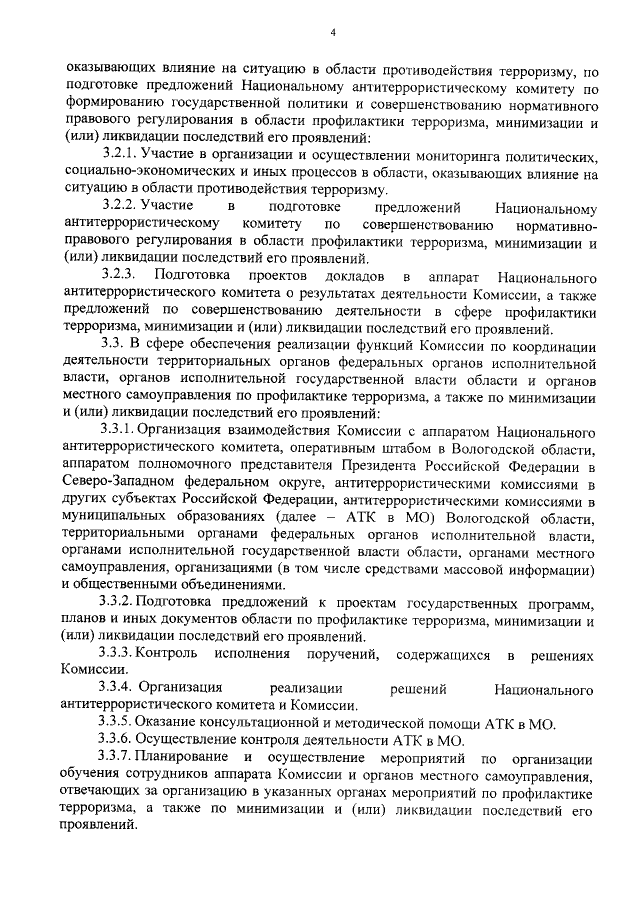 4

оказывающих влияние на ситуацию в области противодействия терроризму, по подготовке предложений Национальному антитеррористическому комитету по формированию государственной политики и совершенствованию нормативного правового регулирования в области профилактики терроризма, минимизации и (или) ликвидации последствий его проявлений:

3.2.1. Участие в организации и осуществлении мониторинга политических, социально-экономических и иных процессов в области, оказывающих влияние на ситуацию в области противодействия терроризму.

3.2.2. Участие в подготовке предложений Национальному антитеррористическому комитету по совершенствованию нормативно-правового регулирования в области профилактики терроризма, минимизации и (или) ликвидации последствий его проявлений.

3.2.3. Подготовка проектов докладов в аппарат Национального антитеррористического комитета о результатах деятельности Комиссии, а также предложений по совершенствованию деятельности в сфере профилактики терроризма, минимизации и (или) ликвидации последствий его проявлений.

3.3. В сфере обеспечения реализации функций Комиссии по координации деятельности территориальных органов федеральных органов исполнительной власти, органов исполнительной государственной власти области и органов местного самоуправления по профилактике терроризма, а также по минимизации и (или) ликвидации последствий его проявлений:

3.3.1. Организация взаимодействия Комиссии с аппаратом Национального антитеррористического комитета, оперативным штабом в Вологодской области, аппаратом полномочного представителя Президента Российской Федерации в Северо-Западном федеральном округе, антитеррористическими комиссиями в других субъектах Российской Федерации, антитеррористическими комиссиями в муниципальных образованиях (далее – АТК в МО) Вологодской области, территориальными органами федеральных органов исполнительной власти, органами исполнительной государственной власти области, органами местного самоуправления, организациями (в том числе средствами массовой информации) и общественными объединениями.

3.3.2. Подготовка предложений к проектам государственных программ, планов и иных документов области по профилактике терроризма, минимизации и (или) ликвидации последствий его проявлений.

3.3.3. Контроль исполнения поручений, содержащихся в решениях Комиссии.

3.3.4. Организация реализации решений Национального антитеррористического комитета и Комиссии.

3.3.5. Оказание консультационной и методической помощи АТК в МО.

3.3.6. Осуществление контроля деятельности АТК в МО.

3.3.7. Планирование и осуществление мероприятий по организации обучения сотрудников аппарата Комиссии и органов местного самоуправления, отвечающих за организацию в указанных органах мероприятий по профилактике терроризма, а также по минимизации и (или) ликвидации последствий его проявлений.